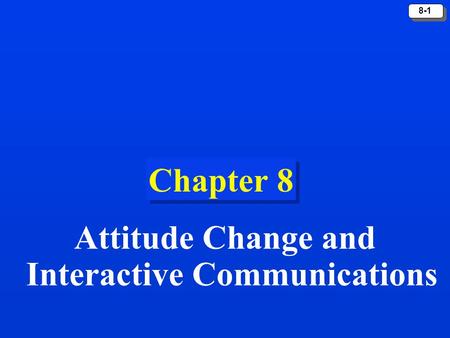 8-1

Chapter 8

Attitude Change and Interactive Communications